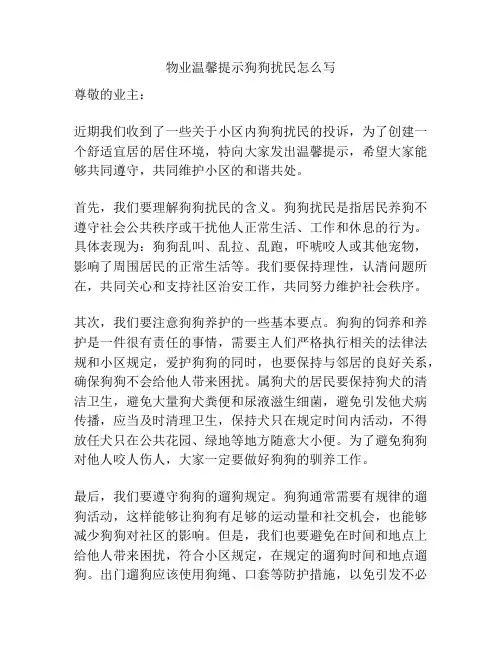 物业温馨提示狗狗扰民怎么写

尊敬的业主：

近期我们收到了一些关于小区内狗狗扰民的投诉，为了创建一个舒适宜居的居住环境，特向大家发出温馨提示，希望大家能够共同遵守，共同维护小区的和谐共处。

首先，我们要理解狗狗扰民的含义。狗狗扰民是指居民养狗不遵守社会公共秩序或干扰他人正常生活、工作和休息的行为。具体表现为：狗狗乱叫、乱拉、乱跑，吓唬咬人或其他宠物，影响了周围居民的正常生活等。我们要保持理性，认清问题所在，共同关心和支持社区治安工作，共同努力维护社会秩序。

其次，我们要注意狗狗养护的一些基本要点。狗狗的饲养和养护是一件很有责任的事情，需要主人们严格执行相关的法律法规和小区规定，爱护狗狗的同时，也要保持与邻居的良好关系，确保狗狗不会给他人带来困扰。属狗犬的居民要保持狗犬的清洁卫生，避免大量狗犬粪便和尿液滋生细菌，避免引发他犬病传播，应当及时清理卫生，保持犬只在规定时间内活动，不得放任犬只在公共花园、绿地等地方随意大小便。为了避免狗狗对他人咬人伤人，大家一定要做好狗狗的驯养工作。

最后，我们要遵守狗狗的遛狗规定。狗狗通常需要有规律的遛狗活动，这样能够让狗狗有足够的运动量和社交机会，也能够减少狗狗对社区的影响。但是，我们也要避免在时间和地点上给他人带来困扰，符合小区规定，在规定的遛狗时间和地点遛狗。出门遛狗应该使用狗绳、口套等防护措施，以免引发不必